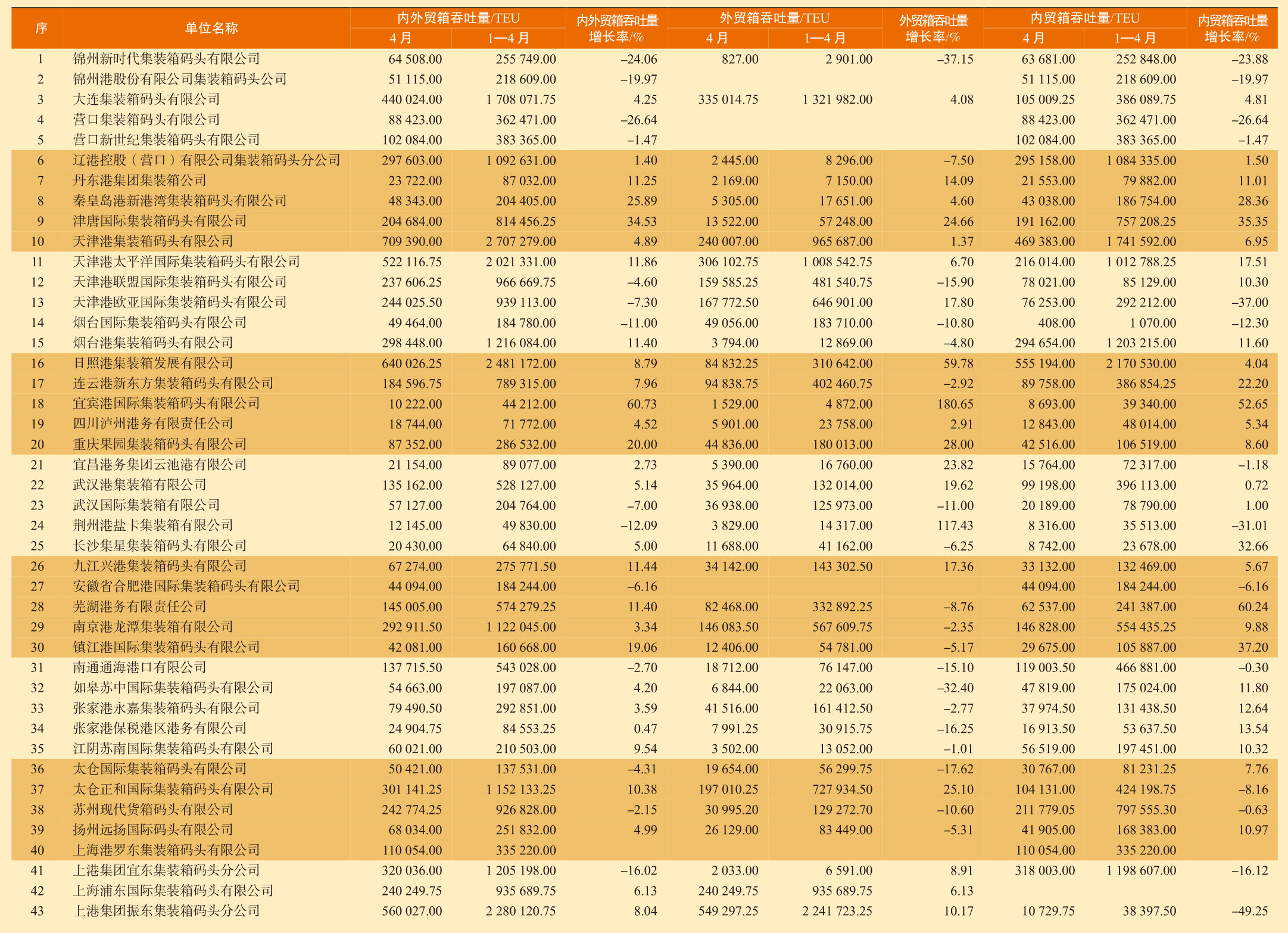 | 序 | 单位名称 | 内外贸箱吞吐量/TEU 4月 | 内外贸箱吞吐量/TEU 1—4月 | 内外贸箱吞吐量增长率/% | 外贸箱吞吐量/TEU 4月 | 外贸箱吞吐量/TEU 1—4月 | 外贸箱吞吐量增长率/% | 内贸箱吞吐量/TEU 4月 | 内贸箱吞吐量/TEU 1—4月 | 内贸箱吞吐量增长率/% |
|---|---|---|---|---|---|---|---|---|---|---|
| 1 | 锦州新时代集装箱码头有限公司 | 64 508.00 | 255 749.00 | –24.06 | 827.00 | 2 901.00 | –37.15 | 63 681.00 | 252 848.00 | –23.88 |
| 2 | 锦州港股份有限公司集装箱码头公司 | 51 115.00 | 218 609.00 | –19.97 | | | | 51 115.00 | 218 609.00 | –19.97 |
| 3 | 大连集装箱码头有限公司 | 440 024.00 | 1 708 071.75 | 4.25 | 335 014.75 | 1 321 982.00 | 4.08 | 105 009.25 | 386 089.75 | 4.81 |
| 4 | 营口集装箱码头有限公司 | 88 423.00 | 362 471.00 | –26.64 | | | | 88 423.00 | 362 471.00 | –26.64 |
| 5 | 营口新世纪集装箱码头有限公司 | 102 084.00 | 383 365.00 | –1.47 | | | | 102 084.00 | 383 365.00 | –1.47 |
| 6 | 辽港控股（营口）有限公司集装箱码头分公司 | 297 603.00 | 1 092 631.00 | 1.40 | 2 445.00 | 8 296.00 | –7.50 | 295 158.00 | 1 084 335.00 | 1.50 |
| 7 | 丹东港集团集装箱公司 | 23 722.00 | 87 032.00 | 11.25 | 2 169.00 | 7 150.00 | 14.09 | 21 553.00 | 79 882.00 | 11.01 |
| 8 | 秦皇岛港新港湾集装箱码头有限公司 | 48 343.00 | 204 405.00 | 25.89 | 5 305.00 | 17 651.00 | 4.60 | 43 038.00 | 186 754.00 | 28.36 |
| 9 | 津唐国际集装箱码头有限公司 | 204 684.00 | 814 456.25 | 34.53 | 13 522.00 | 57 248.00 | 24.66 | 191 162.00 | 757 208.25 | 35.35 |
| 10 | 天津港集装箱码头有限公司 | 709 390.00 | 2 707 279.00 | 4.89 | 240 007.00 | 965 687.00 | 1.37 | 469 383.00 | 1 741 592.00 | 6.95 |
| 11 | 天津港太平洋国际集装箱码头有限公司 | 522 116.75 | 2 021 331.00 | 11.86 | 306 102.75 | 1 008 542.75 | 6.70 | 216 014.00 | 1 012 788.25 | 17.51 |
| 12 | 天津港联盟国际集装箱码头有限公司 | 237 606.25 | 966 669.75 | –4.60 | 159 585.25 | 481 540.75 | –15.90 | 78 021.00 | 85 129.00 | 10.30 |
| 13 | 天津港欧亚国际集装箱码头有限公司 | 244 025.50 | 939 113.00 | –7.30 | 167 772.50 | 646 901.00 | 17.80 | 76 253.00 | 292 212.00 | –37.00 |
| 14 | 烟台国际集装箱码头有限公司 | 49 464.00 | 184 780.00 | –11.00 | 49 056.00 | 183 710.00 | –10.80 | 408.00 | 1 070.00 | –12.30 |
| 15 | 烟台港集装箱码头有限公司 | 298 448.00 | 1 216 084.00 | 11.40 | 3 794.00 | 12 869.00 | –4.80 | 294 654.00 | 1 203 215.00 | 11.60 |
| 16 | 日照港集装箱发展有限公司 | 640 026.25 | 2 481 172.00 | 8.79 | 84 832.25 | 310 642.00 | 59.78 | 555 194.00 | 2 170 530.00 | 4.04 |
| 17 | 连云港新东方集装箱码头有限公司 | 184 596.75 | 789 315.00 | 7.96 | 94 838.75 | 402 460.75 | –2.92 | 89 758.00 | 386 854.25 | 22.20 |
| 18 | 宜宾港国际集装箱码头有限公司 | 10 222.00 | 44 212.00 | 60.73 | 1 529.00 | 4 872.00 | 180.65 | 8 693.00 | 39 340.00 | 52.65 |
| 19 | 四川泸州港务有限责任公司 | 18 744.00 | 71 772.00 | 4.52 | 5 901.00 | 23 758.00 | 2.91 | 12 843.00 | 48 014.00 | 5.34 |
| 20 | 重庆果园集装箱码头有限公司 | 87 352.00 | 286 532.00 | 20.00 | 44 836.00 | 180 013.00 | 28.00 | 42 516.00 | 106 519.00 | 8.60 |
| 21 | 宜昌港务集团云池港有限公司 | 21 154.00 | 89 077.00 | 2.73 | 5 390.00 | 16 760.00 | 23.82 | 15 764.00 | 72 317.00 | –1.18 |
| 22 | 武汉港集装箱有限公司 | 135 162.00 | 528 127.00 | 5.14 | 35 964.00 | 132 014.00 | 19.62 | 99 198.00 | 396 113.00 | 0.72 |
| 23 | 武汉国际集装箱有限公司 | 57 127.00 | 204 764.00 | –7.00 | 36 938.00 | 125 973.00 | –11.00 | 20 189.00 | 78 790.00 | 1.00 |
| 24 | 荆州港盐卡集装箱有限公司 | 12 145.00 | 49 830.00 | –12.09 | 3 829.00 | 14 317.00 | 117.43 | 8 316.00 | 35 513.00 | –31.01 |
| 25 | 长沙集星集装箱码头有限公司 | 20 430.00 | 64 840.00 | 5.00 | 11 688.00 | 41 162.00 | –6.25 | 8 742.00 | 23 678.00 | 32.66 |
| 26 | 九江兴港集装箱码头有限公司 | 67 274.00 | 275 771.50 | 11.44 | 34 142.00 | 143 302.50 | 17.36 | 33 132.00 | 132 469.00 | 5.67 |
| 27 | 安徽省合肥港国际集装箱码头有限公司 | 44 094.00 | 184 244.00 | –6.16 | | | | 44 094.00 | 184 244.00 | –6.16 |
| 28 | 芜湖港务有限责任公司 | 145 005.00 | 574 279.25 | 11.40 | 82 468.00 | 332 892.25 | –8.76 | 62 537.00 | 241 387.00 | 60.24 |
| 29 | 南京港龙潭集装箱有限公司 | 292 911.50 | 1 122 045.00 | 3.34 | 146 083.50 | 567 609.75 | –2.35 | 146 828.00 | 554 435.25 | 9.88 |
| 30 | 镇江港国际集装箱码头有限公司 | 42 081.00 | 160 668.00 | 19.06 | 12 406.00 | 54 781.00 | –5.17 | 29 675.00 | 105 887.00 | 37.20 |
| 31 | 南通通海港口有限公司 | 137 715.50 | 543 028.00 | –2.70 | 18 712.00 | 76 147.00 | –15.10 | 119 003.50 | 466 881.00 | –0.30 |
| 32 | 如皋苏中国际集装箱码头有限公司 | 54 663.00 | 197 087.00 | 4.20 | 6 844.00 | 22 063.00 | –32.40 | 47 819.00 | 175 024.00 | 11.80 |
| 33 | 张家港永嘉集装箱码头有限公司 | 79 490.50 | 292 851.00 | 3.59 | 41 516.00 | 161 412.50 | –2.77 | 37 974.50 | 131 438.50 | 12.64 |
| 34 | 张家港保税港区港务有限公司 | 24 904.75 | 84 553.25 | 0.47 | 7 991.25 | 30 915.75 | –16.25 | 16 913.50 | 53 637.50 | 13.54 |
| 35 | 江阴苏南国际集装箱码头有限公司 | 60 021.00 | 210 503.00 | 9.54 | 3 502.00 | 13 052.00 | –1.01 | 56 519.00 | 197 451.00 | 10.32 |
| 36 | 太仓国际集装箱码头有限公司 | 50 421.00 | 137 531.00 | –4.31 | 19 654.00 | 56 299.75 | –17.62 | 30 767.00 | 81 231.25 | 7.76 |
| 37 | 太仓正和国际集装箱码头有限公司 | 301 141.25 | 1 152 133.25 | 10.38 | 197 010.25 | 727 934.50 | 25.10 | 104 131.00 | 424 198.75 | –8.16 |
| 38 | 苏州现代货箱码头有限公司 | 242 774.25 | 926 828.00 | –2.15 | 30 995.20 | 129 272.70 | –10.60 | 211 779.05 | 797 555.30 | –0.63 |
| 39 | 扬州远扬国际码头有限公司 | 68 034.00 | 251 832.00 | 4.99 | 26 129.00 | 83 449.00 | –5.31 | 41 905.00 | 168 383.00 | 10.97 |
| 40 | 上海港罗东集装箱码头有限公司 | 110 054.00 | 335 220.00 | | | | | 110 054.00 | 335 220.00 | |
| 41 | 上港集团宜东集装箱码头分公司 | 320 036.00 | 1 205 198.00 | –16.02 | 2 033.00 | 6 591.00 | 8.91 | 318 003.00 | 1 198 607.00 | –16.12 |
| 42 | 上海浦东国际集装箱码头有限公司 | 240 249.75 | 935 689.75 | 6.13 | 240 249.75 | 935 689.75 | 6.13 | | | |
| 43 | 上港集团振东集装箱码头分公司 | 560 027.00 | 2 280 120.75 | 8.04 | 549 297.25 | 2 241 723.25 | 10.17 | 10 729.75 | 38 397.50 | –49.25 |